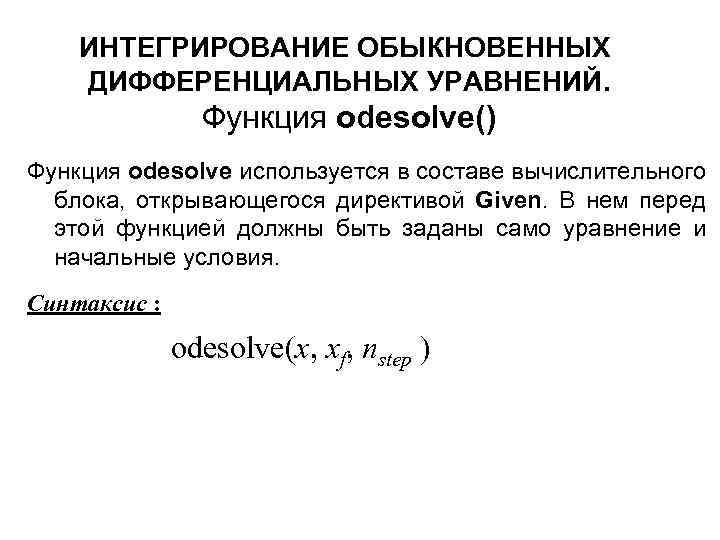 ИНТЕГРИРОВАНИЕ ОБЫКНОВЕННЫХ ДИФФЕРЕНЦИАЛЬНЫХ УРАВНЕНИЙ.
Функция odesolve()

Функция odesolve используется в составе вычислительного блока, открывающегося директивой Given. В нем перед этой функцией должны быть заданы само уравнение и начальные условия.

Синтаксис :

$\text{odesolve}(x, x_f, n_{step})$